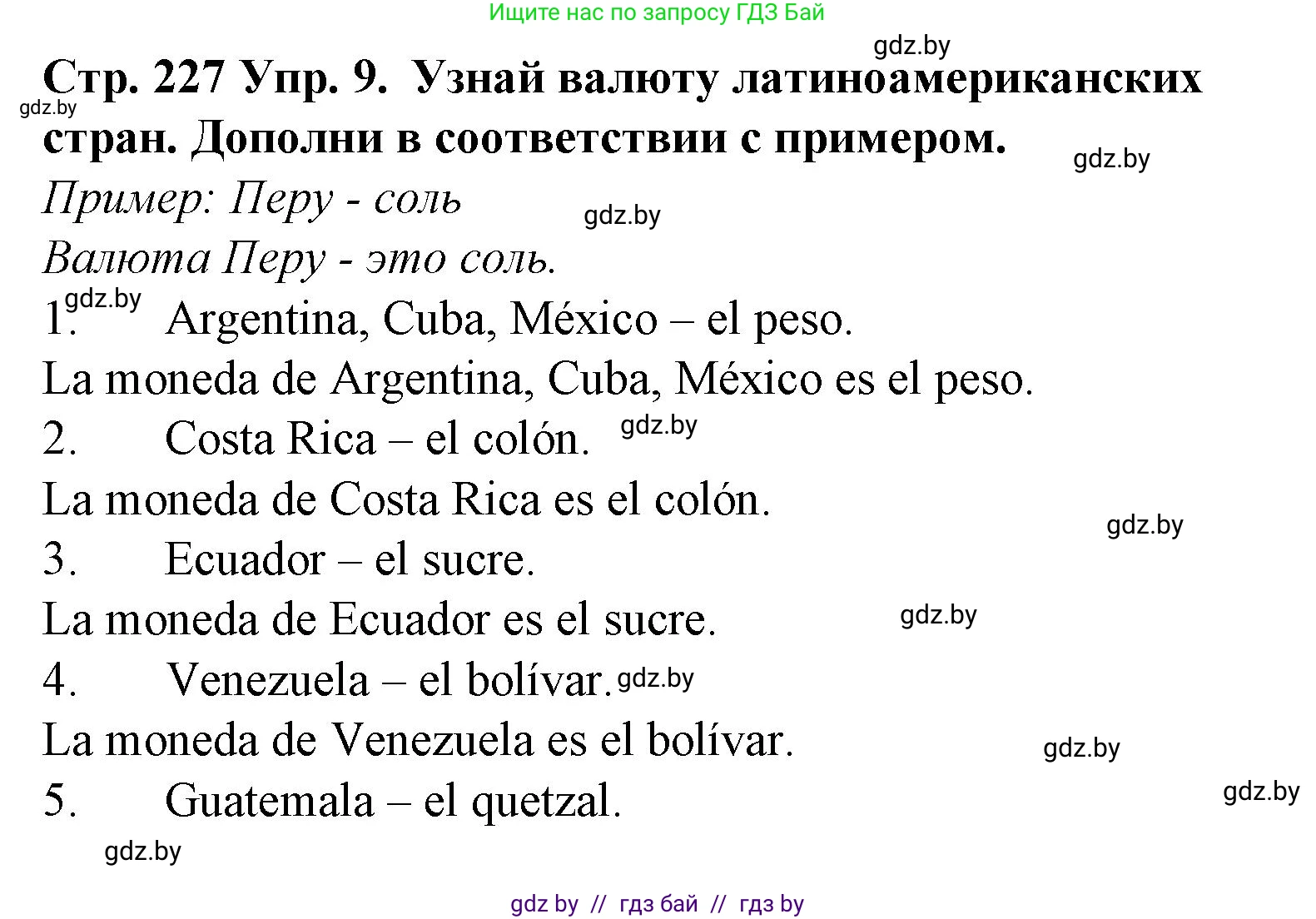 Ищите нас по запросу ГДЗ Бай

gdz.by

Стр. 227 Упр. 9. Узнай валюту латиноамериканских стран. Дополни в соответствии с примером.

gdz.by

gdz.by

Пример: Перу - соль

gdz.by

Валюта Перу - это соль.

gdz.by

1. Argentina, Cuba, México – el peso.

La moneda de Argentina, Cuba, México es el peso.

2. Costa Rica – el colón.

gdz.by

La moneda de Costa Rica es el colón.

gdz.by

3. Ecuador – el sucre.

La moneda de Ecuador es el sucre.

gdz.by

4. Venezuela – el bolívar.

gdz.by

La moneda de Venezuela es el bolívar.

gdz.by

5. Guatemala – el quetzal.

gdz.by

gdz.by

gdz by // гдз бай // гдз by